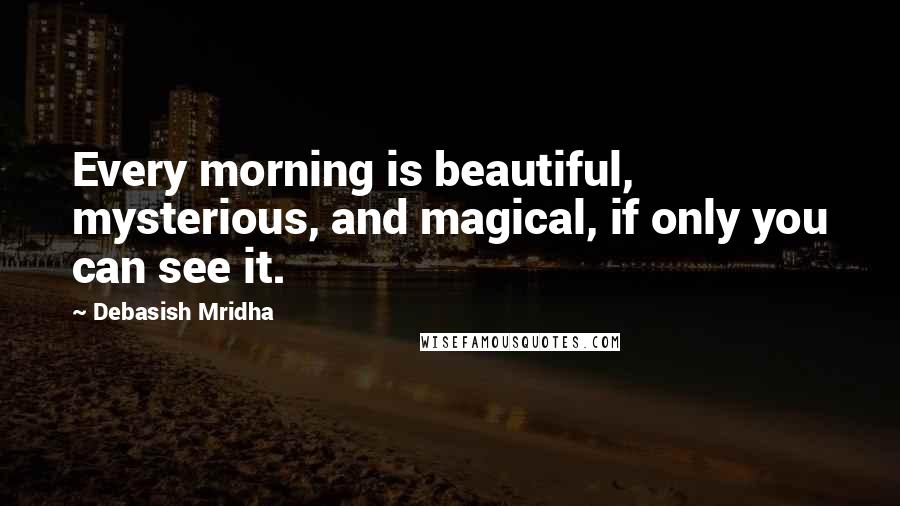 Every morning is beautiful, mysterious, and magical, if only you can see it.

~ Debasish Mridha

WISEFAMOUSQUOTES.COM